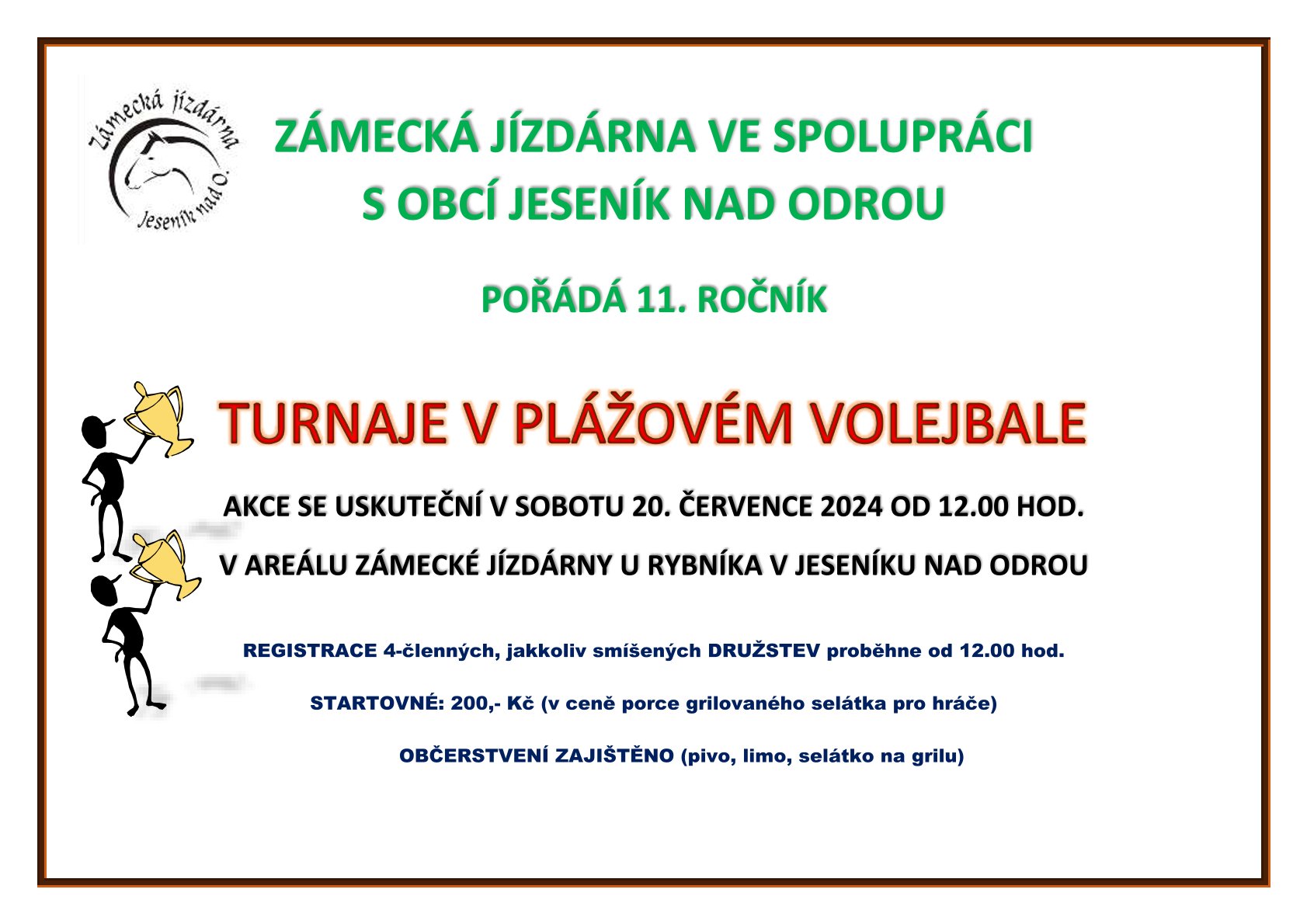 Zámecká jízdárna
Jeseník nad O.

ZÁMECKÁ JÍZDÁRNA VE SPOLUPRÁCI S OBCÍ JESENÍK NAD ODROU

POŘÁDÁ 11. ROČNÍK

TURNAJE V PLÁŽOVÉM VOLEJBALE

AKCE SE USKUTEČNÍ V SOBOTU 20. ČERVENCE 2024 OD 12.00 HOD.

V AREÁLU ZÁMECKÉ JÍZDÁRNY U RYBNÍKA V JESENÍKU NAD ODROU

REGISTRACE 4-členných, jakkoliv smíšených DRUŽSTEV proběhne od 12.00 hod.

STARTOVNÉ: 200,- Kč (v ceně porce grilovaného selátka pro hráče)

OBČERSTVENÍ ZAJIŠTĚNO (pivo, limo, selátko na grilu)